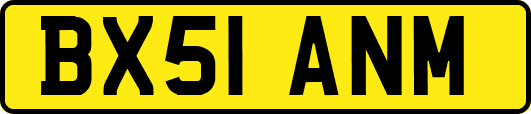 BX51 ANM